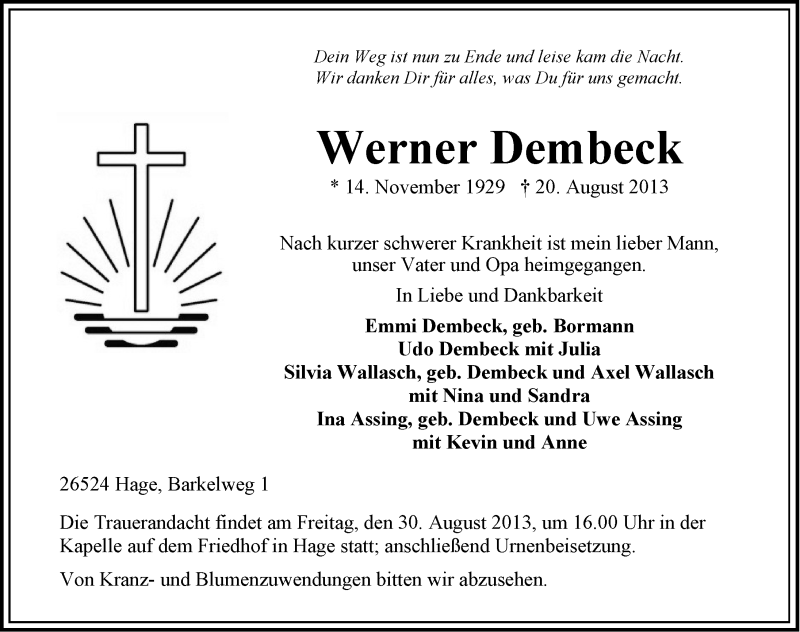 Dein Weg ist nun zu Ende und leise kam die Nacht.
Wir danken Dir für alles, was Du für uns gemacht.

Werner Dembeck

* 14. November 1929 † 20. August 2013

Nach kurzer schwerer Krankheit ist mein lieber Mann, unser Vater und Opa heimgegangen.

In Liebe und Dankbarkeit

Emmi Dembeck, geb. Bormann
Udo Dembeck mit Julia
Silvia Wallasch, geb. Dembeck und Axel Wallasch
mit Nina und Sandra
Ina Assing, geb. Dembeck und Uwe Assing
mit Kevin und Anne

26524 Hage, Barkelweg 1

Die Trauerandacht findet am Freitag, den 30. August 2013, um 16.00 Uhr in der Kapelle auf dem Friedhof in Hage statt; anschließend Urnenbeisetzung.

Von Kranz- und Blumenzuwendungen bitten wir abzusehen.